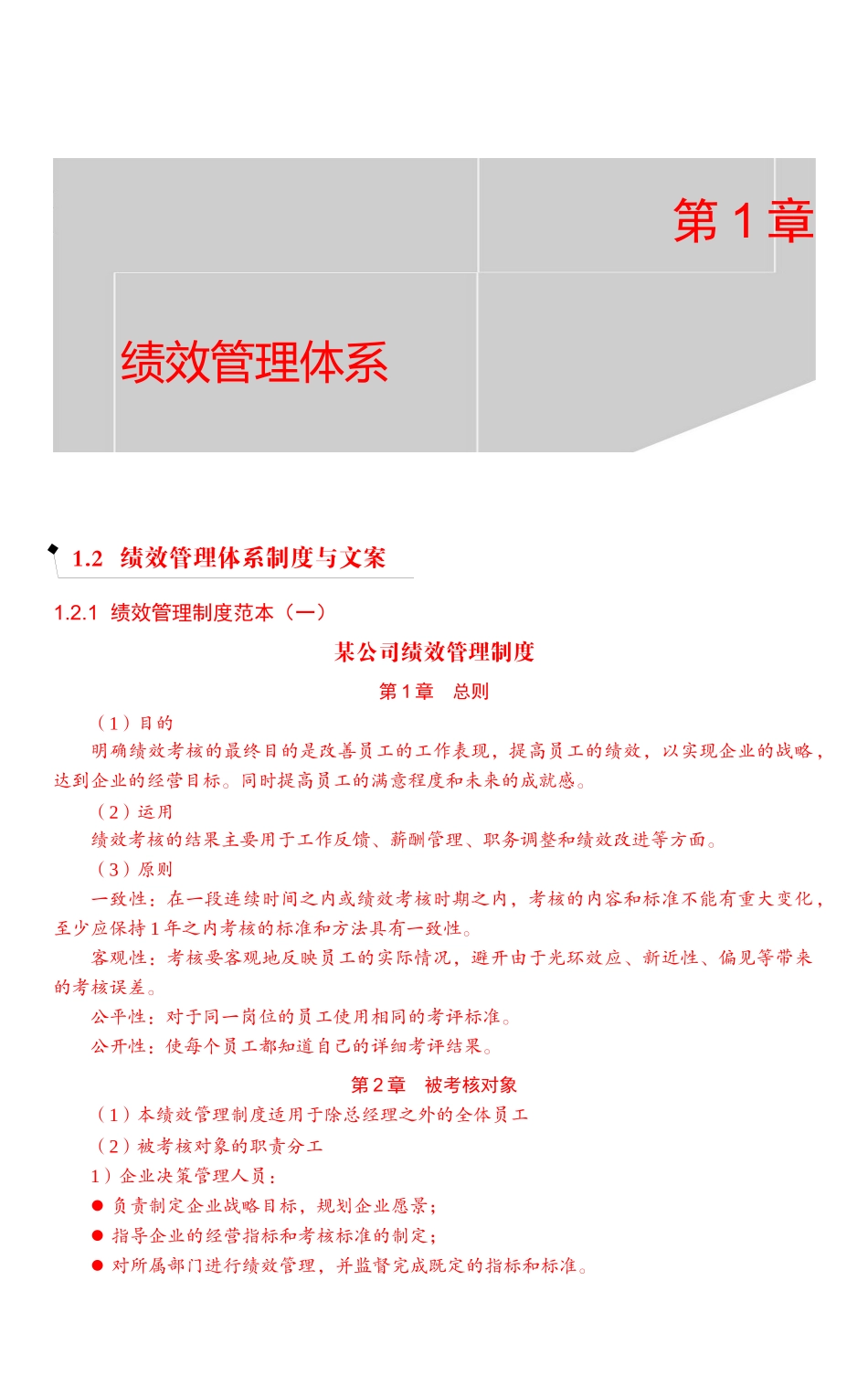 第 1 章

绩效管理体系

1.2 绩效管理体系制度与文案

1.2.1 绩效管理制度范本（一）

某公司绩效管理制度

第 1 章 总则

（1）目的

明确绩效考核的最终目的是改善员工的工作表现，提高员工的绩效，以实现企业的战略，达到企业的经营目标。同时提高员工的满意程度和未来的成就感。

（2）运用

绩效考核的结果主要用于工作反馈、薪酬管理、职务调整和绩效改进等方面。

（3）原则

一致性：在一段连续时间之内或绩效考核时期之内，考核的内容和标准不能有重大变化，至少应保持 1 年之内考核的标准和方法具有一致性。

客观性：考核要客观地反映员工的实际情况，避开由于光环效应、新近性、偏见等带来的考核误差。

公平性：对于同一岗位的员工使用相同的考评标准。

公开性：使每个员工都知道自己的详细考评结果。

第 2 章 被考核对象

（1）本绩效管理制度适用于除总经理之外的全体员工

（2）被考核对象的职责分工

1）企业决策管理人员：

● 负责制定企业战略目标，规划企业愿景；

● 指导企业的经营指标和考核标准的制定；

● 对所属部门进行绩效管理，并监督完成既定的指标和标准。